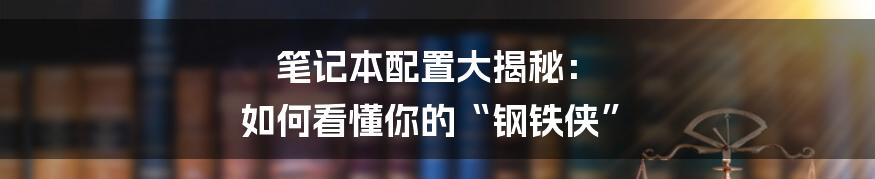 笔记本配置大揭秘：
如何看懂你的“钢铁侠”